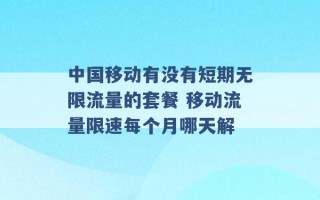 中国移动有没有短期无限流量的套餐 移动流量限速每个月哪天解